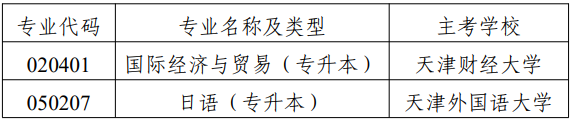 | 专业代码 | 专业名称及类型 | 主考学校 |
|---|---|---|
| 020401 | 国际经济与贸易（专升本） | 天津财经大学 |
| 050207 | 日语（专升本） | 天津外国语大学 |